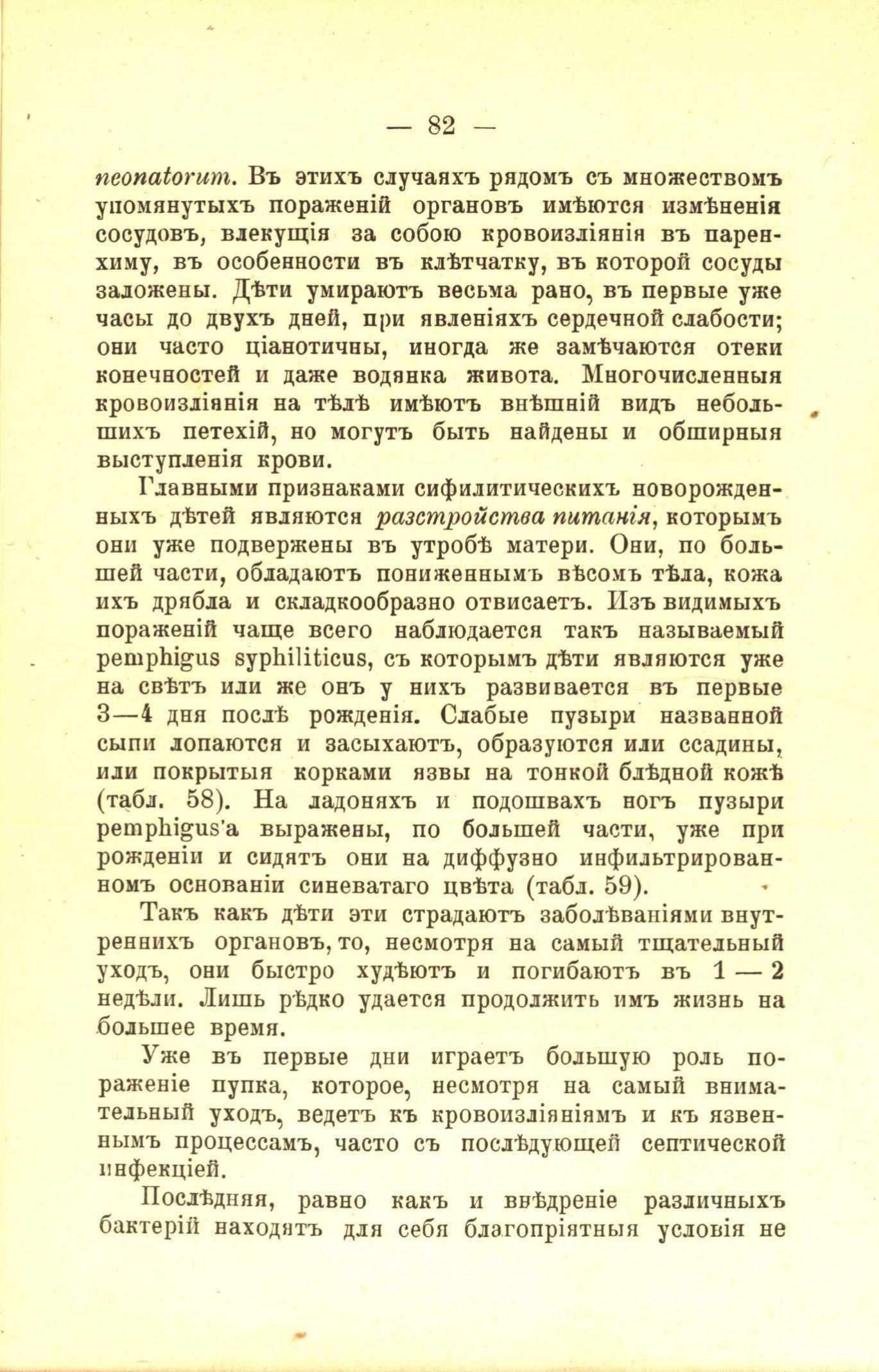 — 82 —

neonatorum. Въ этихъ случаяхъ рядомъ съ множествомъ упомянутыхъ пораженій органовъ имѣются измѣненія сосудовъ, влекущія за собою кровоизліянія въ паренхиму, въ особенности въ клѣтчатку, въ которой сосуды заложены. Дѣти умираютъ весьма рано, въ первые уже часы до двухъ дней, при явленіяхъ сердечной слабости; они часто ціанотичны, иногда же замѣчаются отеки конечностей и даже водянка живота. Многочисленныя кровоизліянія на тѣлѣ имѣютъ внѣшній видъ небольшихъ петехій, но могутъ быть найдены и обширныя выступленія крови.

Главными признаками сифилитическихъ новорожденныхъ дѣтей являются разстройства питанія, которымъ они уже подвержены въ утробѣ матери. Они, по большей части, обладаютъ пониженнымъ вѣсомъ тѣла, кожа ихъ дрябла и складкообразно отвисаетъ. Изъ видимыхъ пораженій чаще всего наблюдается такъ называемый pemphigus syphiliticus, съ которымъ дѣти являются уже на свѣтъ или же онъ у нихъ развивается въ первые 3—4 дня послѣ рожденія. Слабые пузыри названной сыпи лопаются и засыхаютъ, образуются или ссадины, или покрытыя корками язвы на тонкой блѣдной кожѣ (табл. 58). На ладоняхъ и подошвахъ ногъ пузыри pemphigus'а выражены, по большей части, уже при рожденіи и сидятъ они на диффузно инфильтрированномъ основаніи синеватаго цвѣта (табл. 59).

Такъ какъ дѣти эти страдаютъ заболѣваніями внутреннихъ органовъ, то, несмотря на самый тщательный уходъ, они быстро худѣютъ и погибаютъ въ 1 — 2 недѣли. Лишь рѣдко удается продолжить имъ жизнь на большее время.

Уже въ первые дни играетъ большую роль пораженіе пупка, которое, несмотря на самый внимательный уходъ, ведетъ къ кровоизліяніямъ и къ язвеннымъ процессамъ, часто съ послѣдующей септической инфекціей.

Послѣдняя, равно какъ и внѣдреніе различныхъ бактерій находятъ для себя благопріятныя условія не